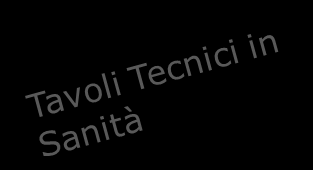 Tavoli Tecnici in Sanità